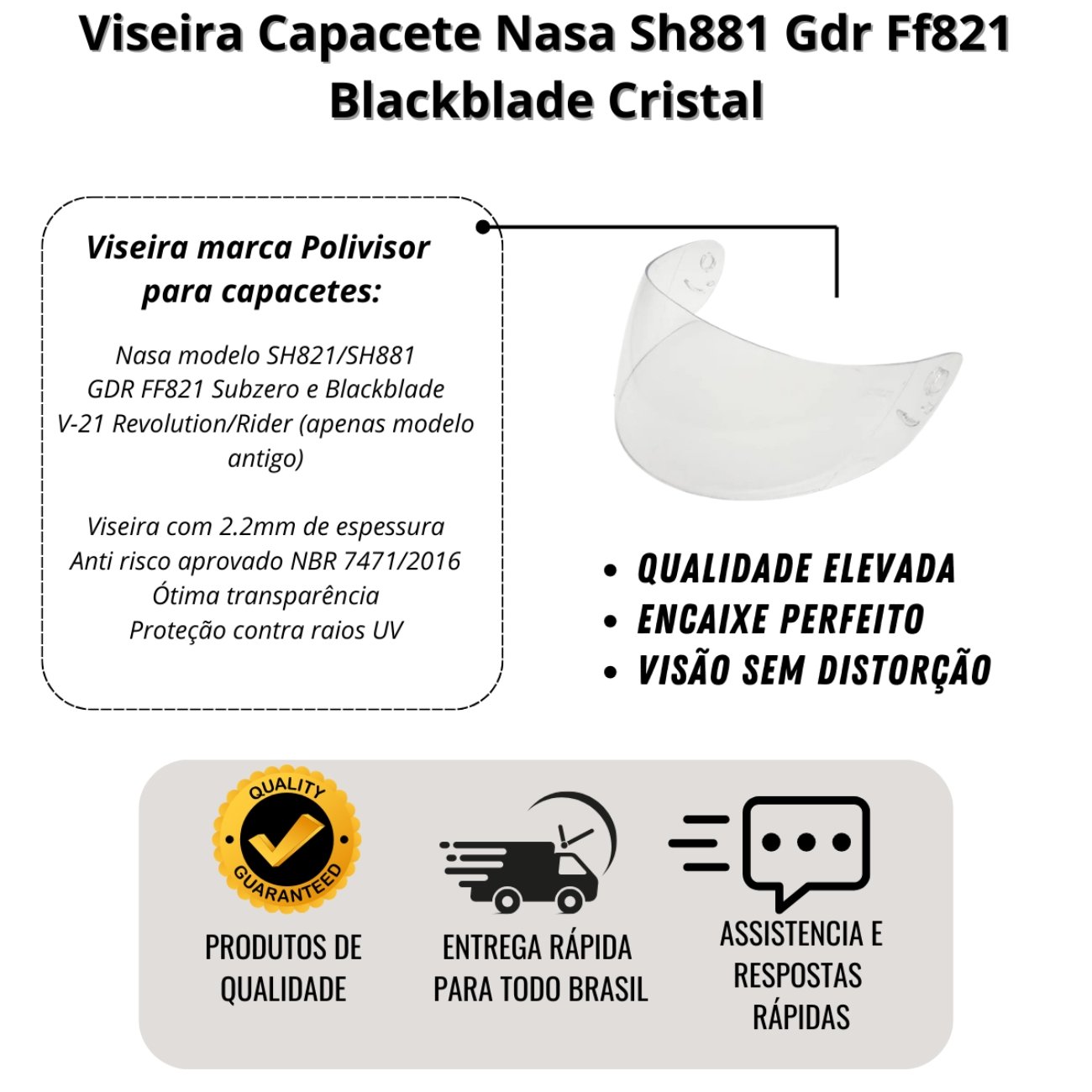 Viseira Capacete Nasa Sh881 Gdr Ff821 Blackblade Cristal

Viseira marca Polivisor para capacetes:

Nasa modelo SH821/SH881
GDR FF821 Subzero e Blackblade
V-21 Revolution/Rider (apenas modelo antigo)

Viseira com 2.2mm de espessura
Anti risco aprovado NBR 7471/2016
Ótima transparência
Proteção contra raios UV

• QUALIDADE ELEVADA
• ENCAIXE PERFEITO
• VISÃO SEM DISTORÇÃO

QUALITY
GUARANTEED

PRODUTOS DE QUALIDADE

ENTREGA RÁPIDA PARA TODO BRASIL

ASSISTENCIA E RESPOSTAS RÁPIDAS